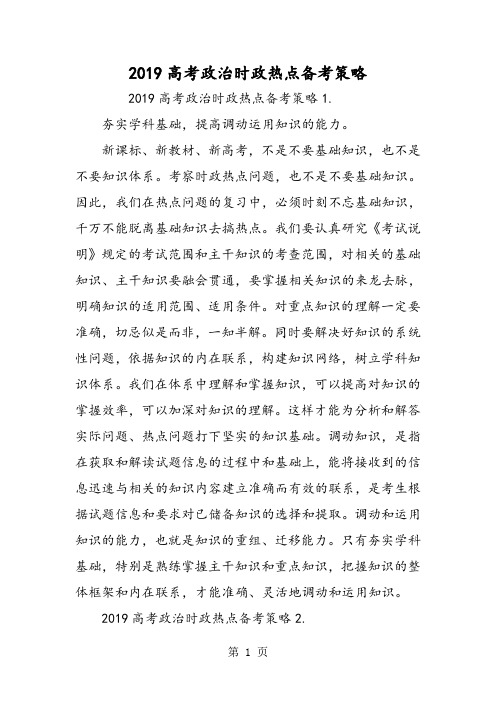 2019 高考政治时政热点备考策略

2019 高考政治时政热点备考策略 1.

夯实学科基础，提高调动运用知识的能力。

新课标、新教材、新高考，不是不要基础知识，也不是不要知识体系。考察时政热点问题，也不是不要基础知识。因此，我们在热点问题的复习中，必须时刻不忘基础知识，千万不能脱离基础知识去搞热点。我们要认真研究《考试说明》规定的考试范围和主干知识的考查范围，对相关的基础知识、主干知识要融会贯通，要掌握相关知识的来龙去脉，明确知识的适用范围、适用条件。对重点知识的理解一定要准确，切忌似是而非，一知半解。同时要解决好知识的系统性问题，依据知识的内在联系，构建知识网络，树立学科知识体系。我们在体系中理解和掌握知识，可以提高对知识的掌握效率，可以加深对知识的理解。这样才能为分析和解答实际问题、热点问题打下坚实的知识基础。调动知识，是指在获取和解读试题信息的过程中和基础上，能将接收到的信息迅速与相关的知识内容建立准确而有效的联系，是考生根据试题信息和要求对已储备知识的选择和提取。调动和运用知识的能力，也就是知识的重组、迁移能力。只有夯实学科基础，特别是熟练掌握主干知识和重点知识，把握知识的整体框架和内在联系，才能准确、灵活地调动和运用知识。

2019 高考政治时政热点备考策略 2.

第 1 页